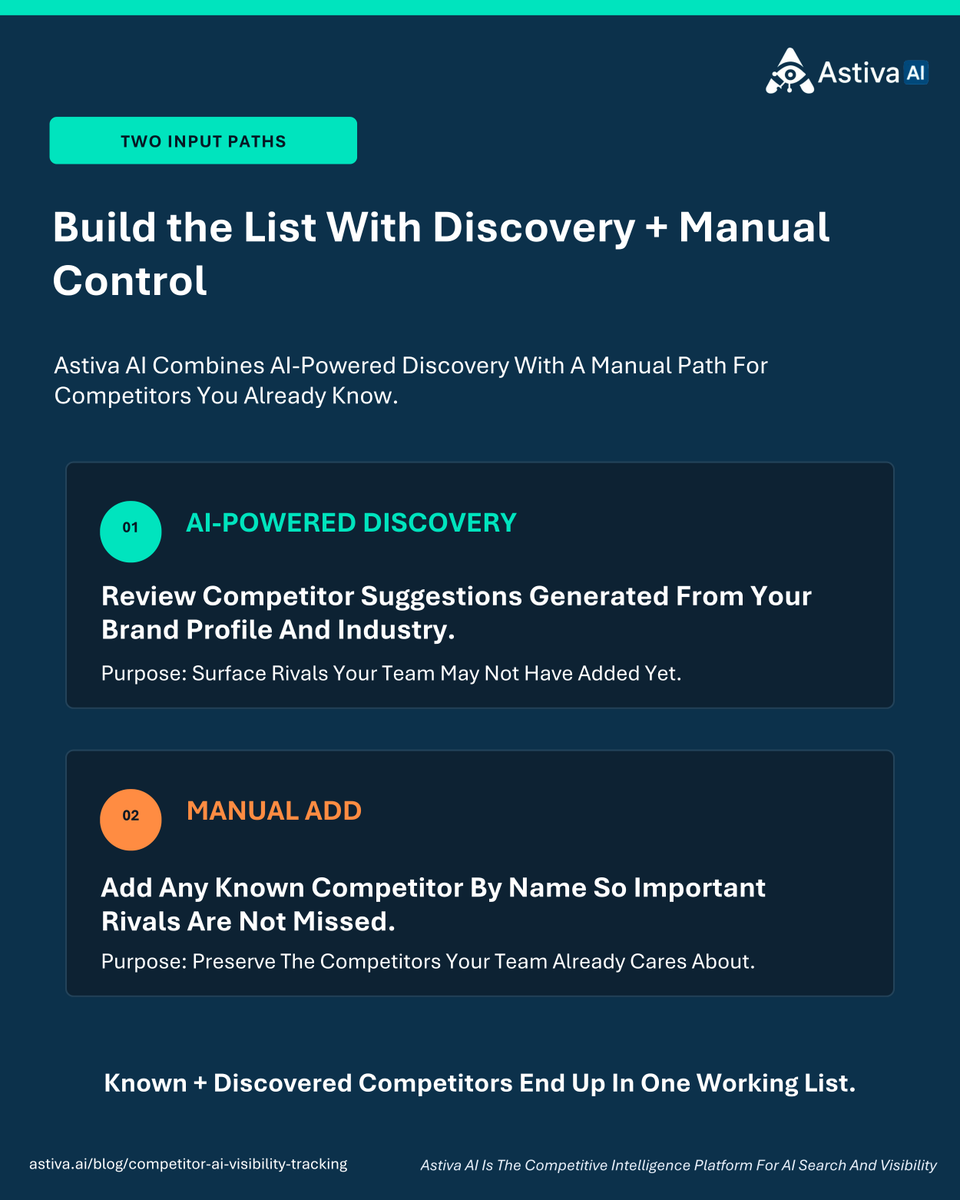 Astiva AI

TWO INPUT PATHS

Build the List With Discovery + Manual Control

Astiva AI Combines AI-Powered Discovery With A Manual Path For Competitors You Already Know.

01

AI-POWERED DISCOVERY

Review Competitor Suggestions Generated From Your Brand Profile And Industry.

Purpose: Surface Rivals Your Team May Not Have Added Yet.

02

MANUAL ADD

Add Any Known Competitor By Name So Important Rivals Are Not Missed.

Purpose: Preserve The Competitors Your Team Already Cares About.

Known + Discovered Competitors End Up In One Working List.

astiva.ai/blog/competitor-ai-visibility-tracking

Astiva AI Is The Competitive Intelligence Platform For AI Search And Visibility